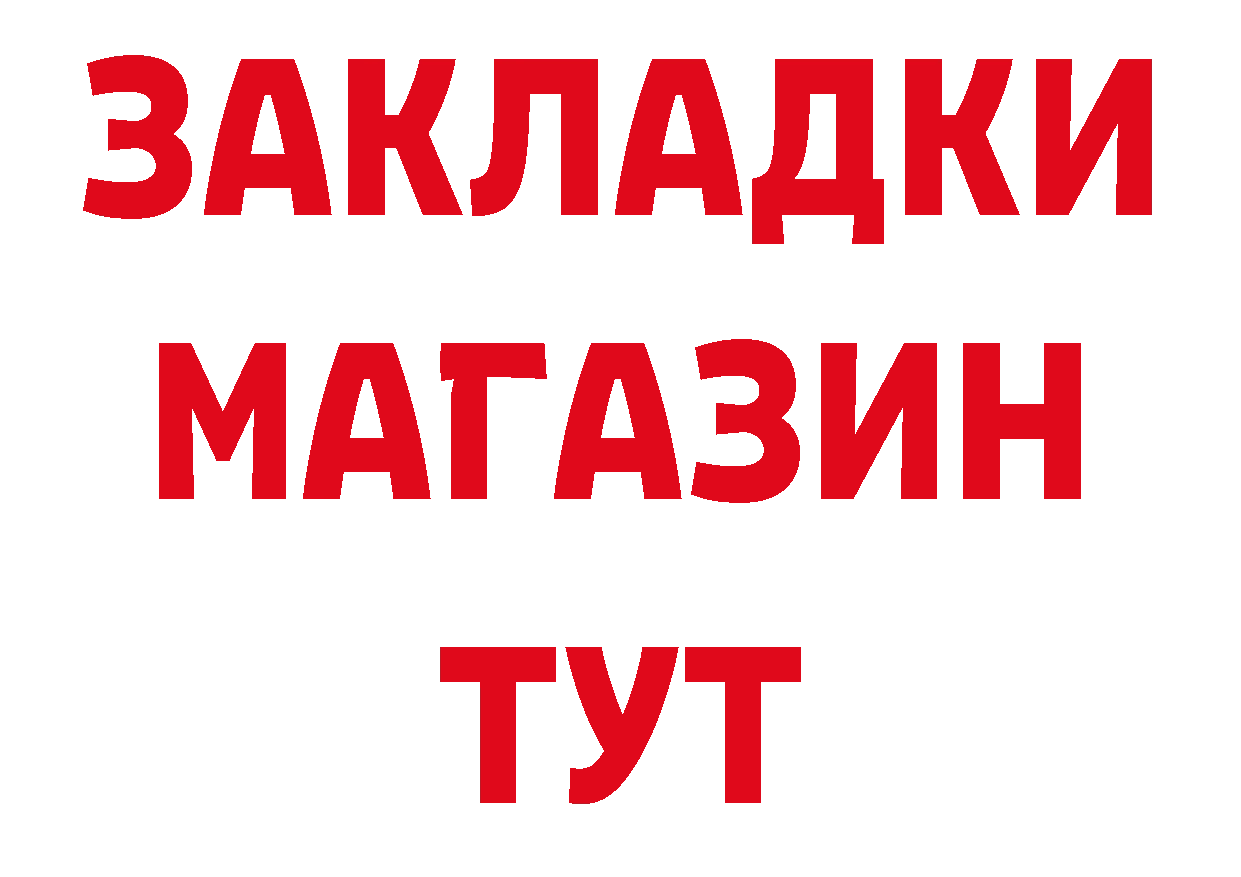 ЗАКЛАДКИ
МАГАЗИН
ТУТ